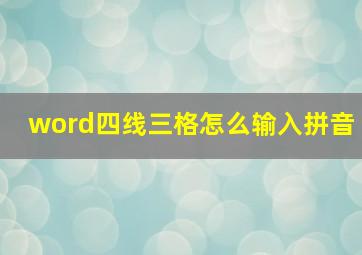 word四线三格怎么输入拼音